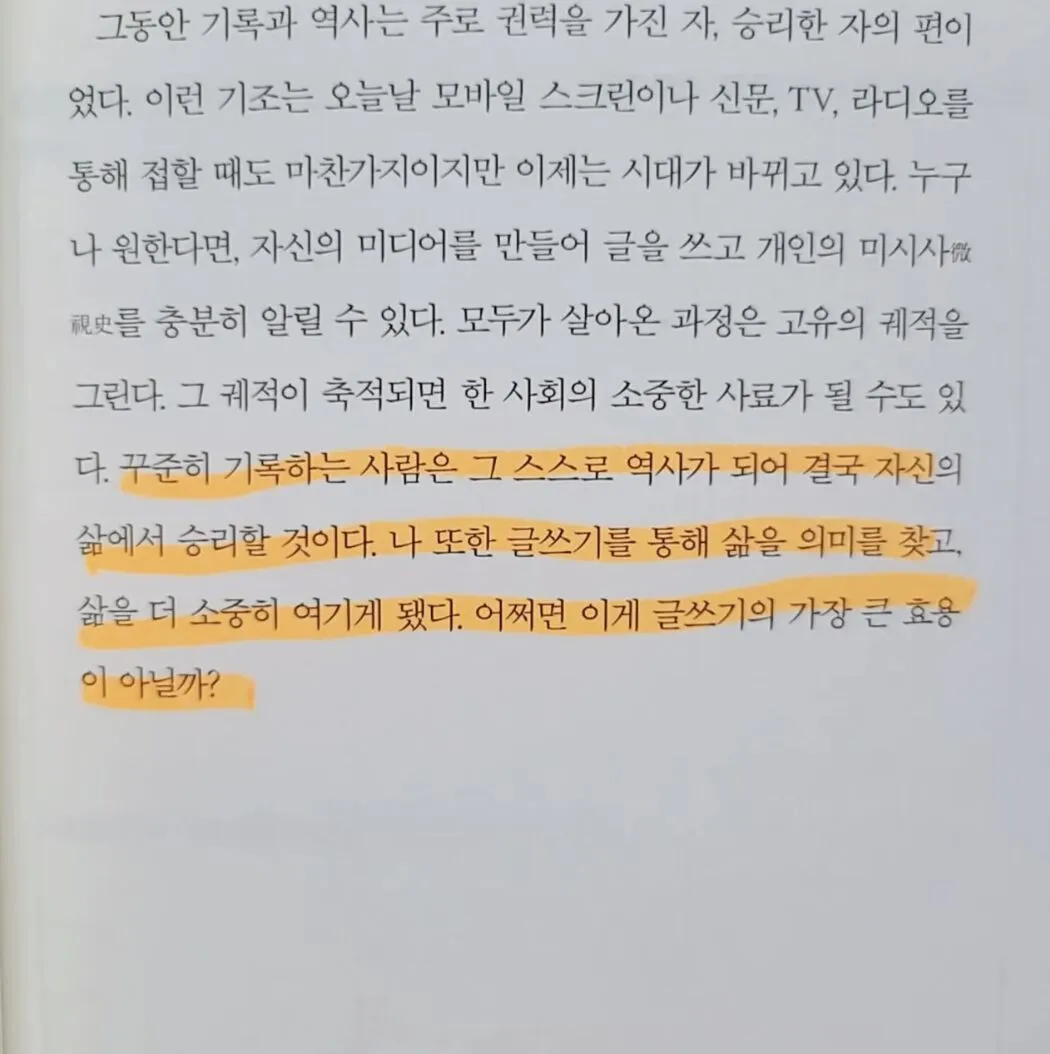 그동안 기록과 역사는 주로 권력을 가진 자, 승리한 자의 편이었다. 이런 기조는 오늘날 모바일 스크린이나 신문, TV, 라디오를 통해 접할 때도 마찬가지이지만 이제는 시대가 바뀌고 있다. 누구나 원한다면, 자신의 미디어를 만들어 글을 쓰고 개인의 미시사微視史를 충분히 알릴 수 있다. 모두가 살아온 과정은 고유의 궤적을 그린다. 그 궤적이 축적되면 한 사회의 소중한 사료가 될 수도 있다. 꾸준히 기록하는 사람은 그 스스로 역사가 되어 결국 자신의 삶에서 승리할 것이다. 나 또한 글쓰기를 통해 삶을 의미를 찾고, 삶을 더 소중히 여기게 됐다. 어쩌면 이게 글쓰기의 가장 큰 효용이 아닐까?